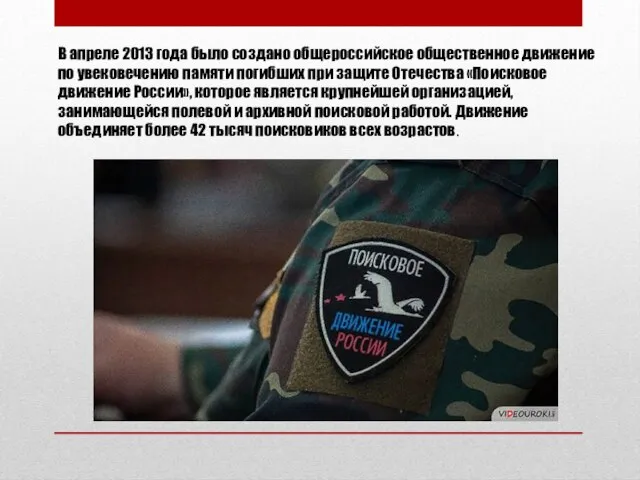 В апреле 2013 года было создано общероссийское общественное движение по увековечению памяти погибших при защите Отечества «Поисковое движение России», которое является крупнейшей организацией, занимающейся полевой и архивной поисковой работой. Движение объединяет более 42 тысяч поисковиков всех возрастов.

ПОИСКОВОЕ
ДВИЖЕНИЕ
РОССИИ

VIDEOUROKI